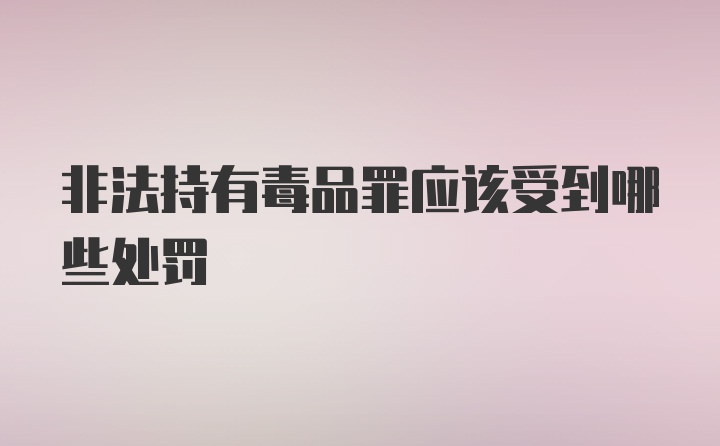 非法持有毒品罪应该受到哪些处罚